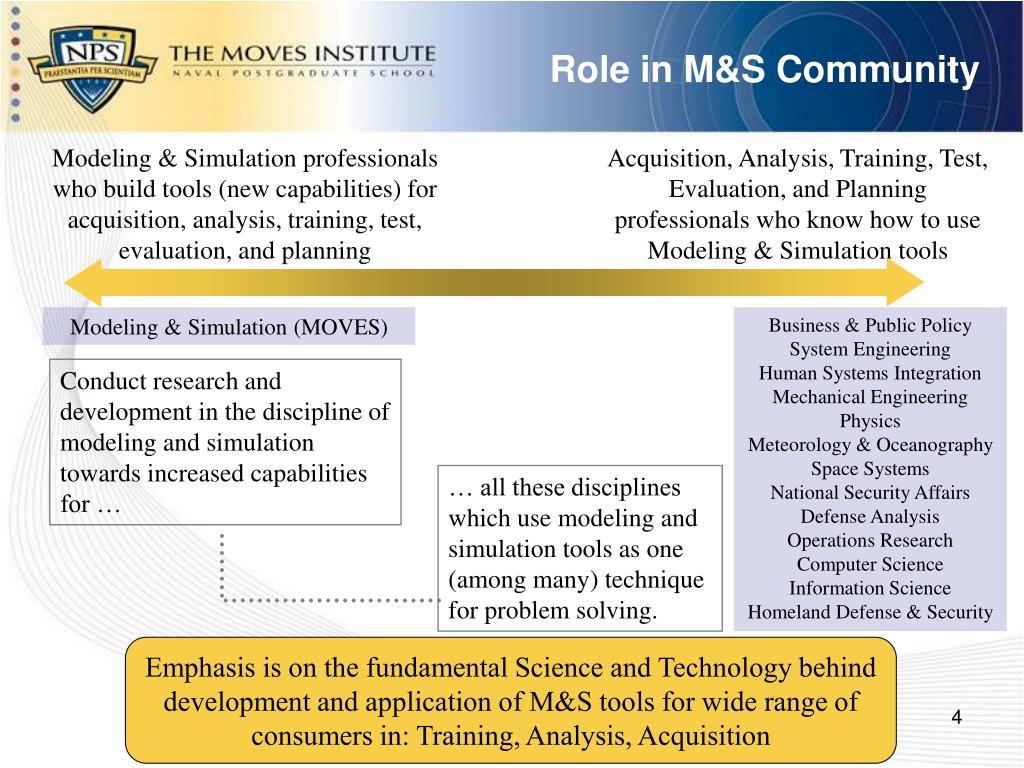 NPS
PRAESTANTIA PER SCIENTIAM
THE MOVES INSTITUTE
NAVAL POSTGRADUATE SCHOOL

Role in M&S Community

Modeling & Simulation professionals who build tools (new capabilities) for acquisition, analysis, training, test, evaluation, and planning

Acquisition, Analysis, Training, Test, Evaluation, and Planning professionals who know how to use Modeling & Simulation tools

Modeling & Simulation (MOVES)

Conduct research and development in the discipline of modeling and simulation towards increased capabilities for …

… all these disciplines which use modeling and simulation tools as one (among many) technique for problem solving.

Business & Public Policy
System Engineering
Human Systems Integration
Mechanical Engineering
Physics
Meteorology & Oceanography
Space Systems
National Security Affairs
Defense Analysis
Operations Research
Computer Science
Information Science
Homeland Defense & Security

Emphasis is on the fundamental Science and Technology behind development and application of M&S tools for wide range of consumers in: Training, Analysis, Acquisition

4